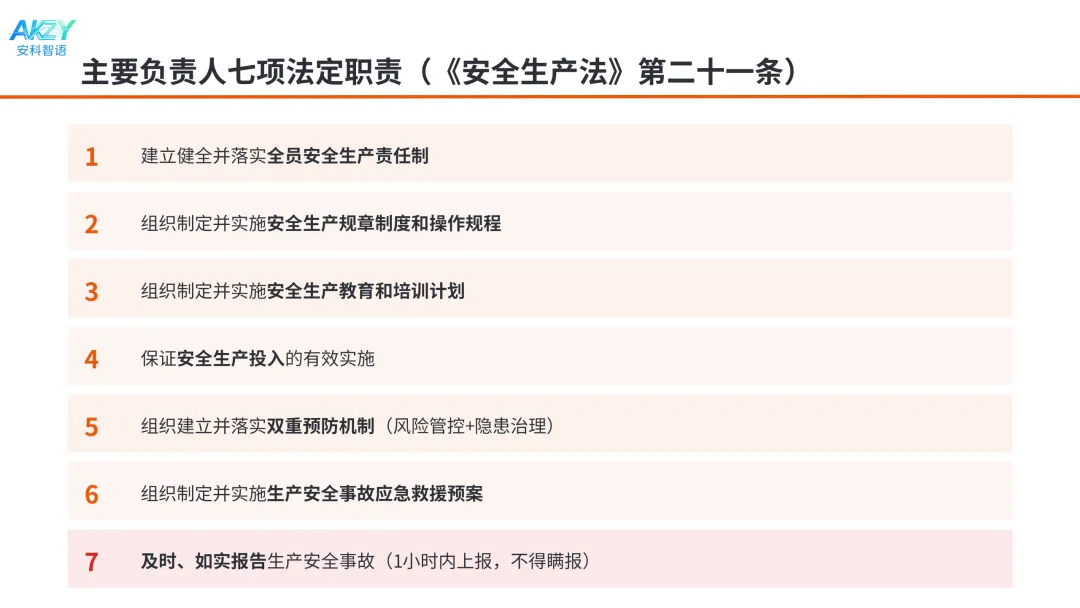 AKZY
安科智语

主要负责人七项法定职责（《安全生产法》第二十一条）

1 建立健全并落实全员安全生产责任制

2 组织制定并实施安全生产规章制度和操作规程

3 组织制定并实施安全生产教育和培训计划

4 保证安全生产投入的有效实施

5 组织建立并落实双重预防机制（风险管控+隐患治理）

6 组织制定并实施生产安全事故应急救援预案

7 及时、如实报告生产安全事故（1小时内上报，不得瞒报）